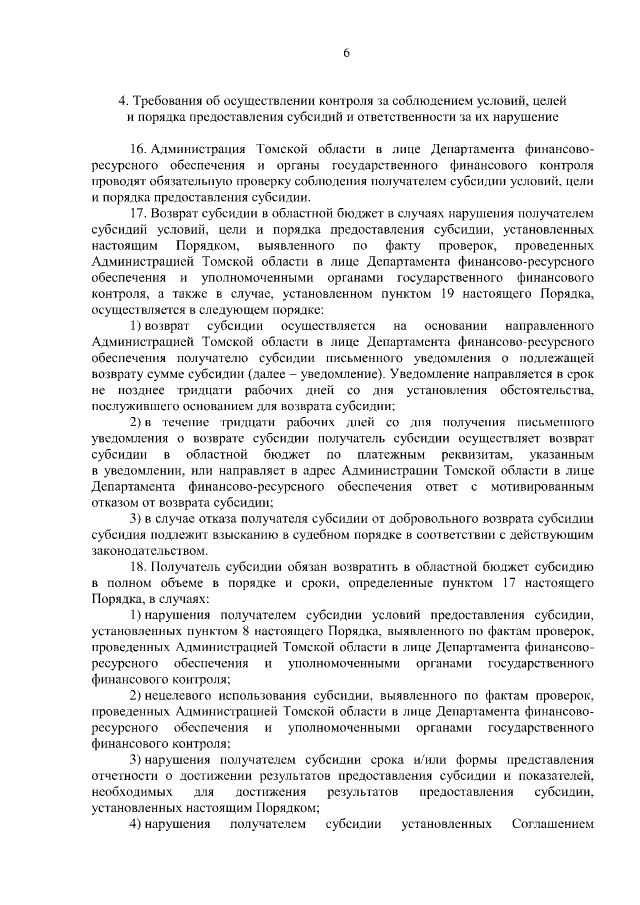 6

4. Требования об осуществлении контроля за соблюдением условий, целей и порядка предоставления субсидий и ответственности за их нарушение

16. Администрация Томской области в лице Департамента финансово-ресурсного обеспечения и органы государственного финансового контроля проводят обязательную проверку соблюдения получателем субсидии условий, цели и порядка предоставления субсидии.

17. Возврат субсидии в областной бюджет в случаях нарушения получателем субсидий условий, цели и порядка предоставления субсидии, установленных настоящим Порядком, выявленного по факту проверок, проведенных Администрацией Томской области в лице Департамента финансово-ресурсного обеспечения и уполномоченными органами государственного финансового контроля, а также в случае, установленном пунктом 19 настоящего Порядка, осуществляется в следующем порядке:

1) возврат субсидии осуществляется на основании направленного Администрацией Томской области в лице Департамента финансово-ресурсного обеспечения получателю субсидии письменного уведомления о подлежащей возврату сумме субсидии (далее – уведомление). Уведомление направляется в срок не позднее тридцати рабочих дней со дня установления обстоятельства, послужившего основанием для возврата субсидии;

2) в течение тридцати рабочих дней со дня получения письменного уведомления о возврате субсидии получатель субсидии осуществляет возврат субсидии в областной бюджет по платежным реквизитам, указанным в уведомлении, или направляет в адрес Администрации Томской области в лице Департамента финансово-ресурсного обеспечения ответ с мотивированным отказом от возврата субсидии;

3) в случае отказа получателя субсидии от добровольного возврата субсидии субсидия подлежит взысканию в судебном порядке в соответствии с действующим законодательством.

18. Получатель субсидии обязан возвратить в областной бюджет субсидию в полном объеме в порядке и сроки, определенные пунктом 17 настоящего Порядка, в случаях:

1) нарушения получателем субсидии условий предоставления субсидии, установленных пунктом 8 настоящего Порядка, выявленного по фактам проверок, проведенных Администрацией Томской области в лице Департамента финансово-ресурсного обеспечения и уполномоченными органами государственного финансового контроля;

2) нецелевого использования субсидии, выявленного по фактам проверок, проведенных Администрацией Томской области в лице Департамента финансово-ресурсного обеспечения и уполномоченными органами государственного финансового контроля;

3) нарушения получателем субсидии срока и/или формы представления отчетности о достижении результатов предоставления субсидии и показателей, необходимых для достижения результатов предоставления субсидии, установленных настоящим Порядком;

4) нарушения получателем субсидии установленных Соглашением